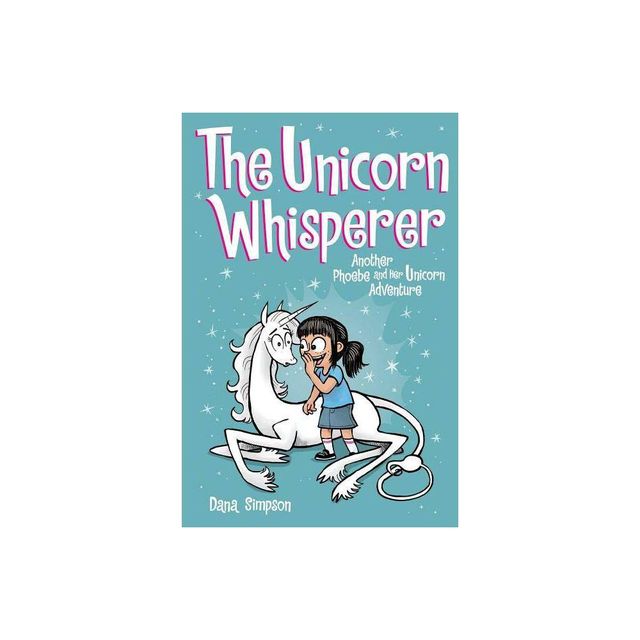 The Unicorn Whisperer

Another Phoebe and Her Unicorn Adventure

Dana Simpson